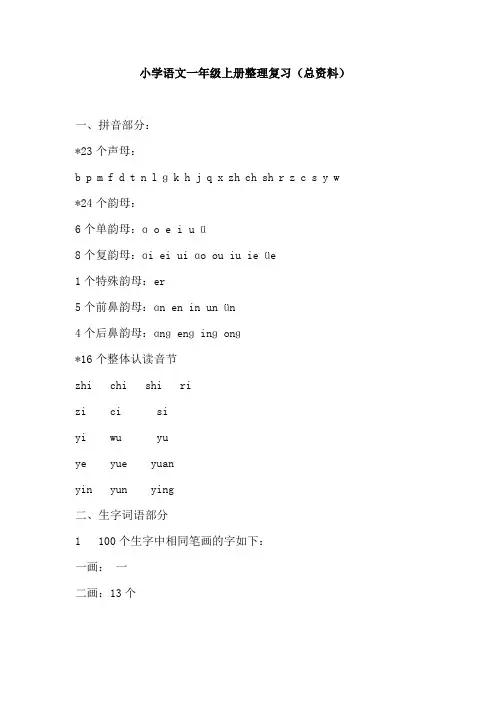 小学语文一年级上册整理复习（总资料）

一、拼音部分：

*23 个声母：

b p m f d t n l g k h j q x zh ch sh r z c s y w

*24 个韵母：

6 个单韵母：ɑ o e i u ü

8 个复韵母：ɑi ei ui ɑo ou iu ie üe

1 个特殊韵母：er

5 个前鼻韵母：ɑn en in un ün

4 个后鼻韵母：ɑng eng ing ong

*16 个整体认读音节

zhi chi shi ri

zi ci si

yi wu yu

ye yue yuan

yin yun ying

二、生字词语部分

1 100 个生字中相同笔画的字如下：

一画： 一

二画：13 个